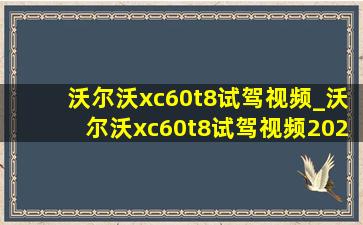 沃尔沃xc60t8试驾视频_沃尔沃xc60t8试驾视频202